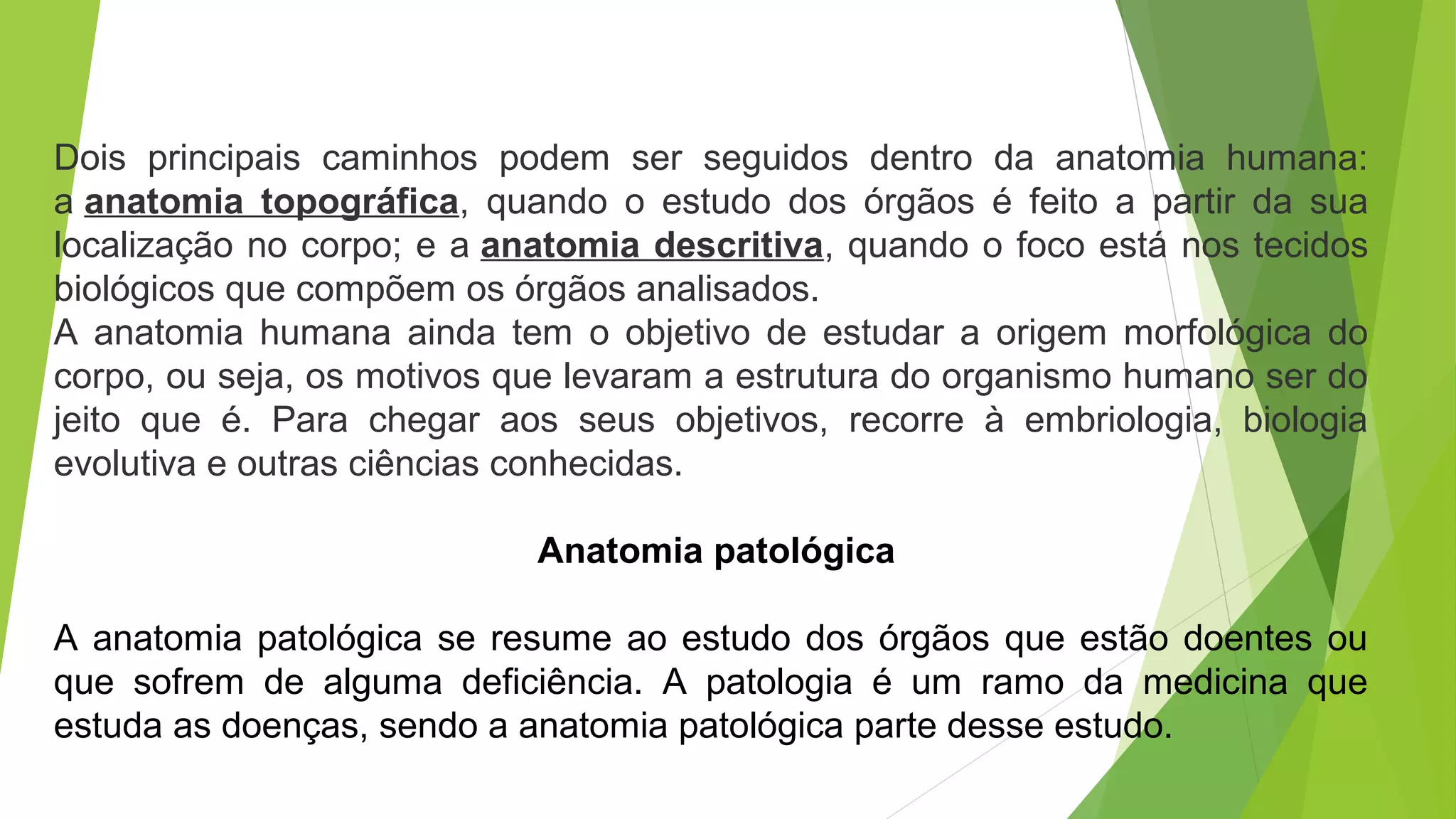 Dois principais caminhos podem ser seguidos dentro da anatomia humana: a anatomia topográfica, quando o estudo dos órgãos é feito a partir da sua localização no corpo; e a anatomia descritiva, quando o foco está nos tecidos biológicos que compõem os órgãos analisados.
A anatomia humana ainda tem o objetivo de estudar a origem morfológica do corpo, ou seja, os motivos que levaram a estrutura do organismo humano ser do jeito que é. Para chegar aos seus objetivos, recorre à embriologia, biologia evolutiva e outras ciências conhecidas.

Anatomia patológica

A anatomia patológica se resume ao estudo dos órgãos que estão doentes ou que sofrem de alguma deficiência. A patologia é um ramo da medicina que estuda as doenças, sendo a anatomia patológica parte desse estudo.